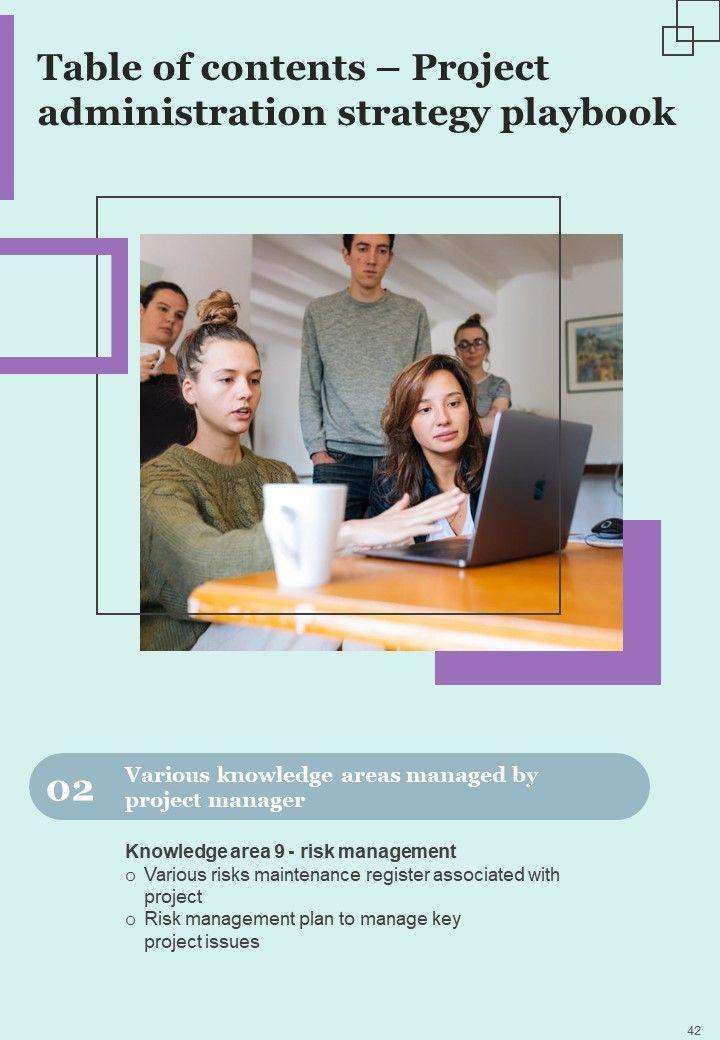 Table of contents – Project administration strategy playbook

02

Various knowledge areas managed by project manager

Knowledge area 9 - risk management

o Various risks maintenance register associated with project

o Risk management plan to manage key project issues

42